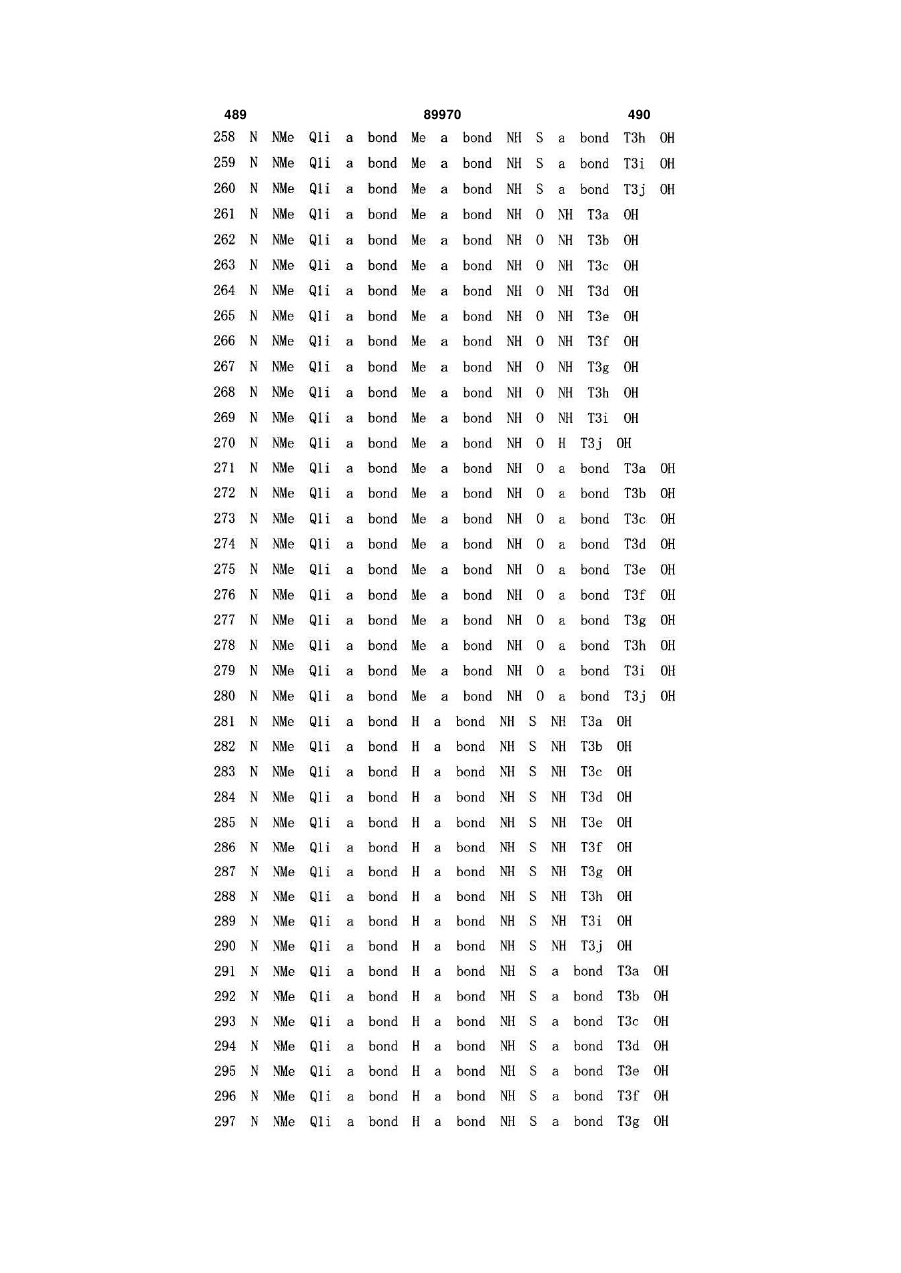 489 89970 490

258 N NMe Q1i a bond Me a bond NH S a bond T3h OH
259 N NMe Q1i a bond Me a bond NH S a bond T3i OH
260 N NMe Q1i a bond Me a bond NH S a bond T3j OH
261 N NMe Q1i a bond Me a bond NH O NH T3a OH
262 N NMe Q1i a bond Me a bond NH O NH T3b OH
263 N NMe Q1i a bond Me a bond NH O NH T3c OH
264 N NMe Q1i a bond Me a bond NH O NH T3d OH
265 N NMe Q1i a bond Me a bond NH O NH T3e OH
266 N NMe Q1i a bond Me a bond NH O NH T3f OH
267 N NMe Q1i a bond Me a bond NH O NH T3g OH
268 N NMe Q1i a bond Me a bond NH O NH T3h OH
269 N NMe Q1i a bond Me a bond NH O NH T3i OH
270 N NMe Q1i a bond Me a bond NH O H T3j OH
271 N NMe Q1i a bond Me a bond NH O a bond T3a OH
272 N NMe Q1i a bond Me a bond NH O a bond T3b OH
273 N NMe Q1i a bond Me a bond NH O a bond T3c OH
274 N NMe Q1i a bond Me a bond NH O a bond T3d OH
275 N NMe Q1i a bond Me a bond NH O a bond T3e OH
276 N NMe Q1i a bond Me a bond NH O a bond T3f OH
277 N NMe Q1i a bond Me a bond NH O a bond T3g OH
278 N NMe Q1i a bond Me a bond NH O a bond T3h OH
279 N NMe Q1i a bond Me a bond NH O a bond T3i OH
280 N NMe Q1i a bond Me a bond NH O a bond T3j OH
281 N NMe Q1i a bond H a bond NH S NH T3a OH
282 N NMe Q1i a bond H a bond NH S NH T3b OH
283 N NMe Q1i a bond H a bond NH S NH T3c OH
284 N NMe Q1i a bond H a bond NH S NH T3d OH
285 N NMe Q1i a bond H a bond NH S NH T3e OH
286 N NMe Q1i a bond H a bond NH S NH T3f OH
287 N NMe Q1i a bond H a bond NH S NH T3g OH
288 N NMe Q1i a bond H a bond NH S NH T3h OH
289 N NMe Q1i a bond H a bond NH S NH T3i OH
290 N NMe Q1i a bond H a bond NH S NH T3j OH
291 N NMe Q1i a bond H a bond NH S a bond T3a OH
292 N NMe Q1i a bond H a bond NH S a bond T3b OH
293 N NMe Q1i a bond H a bond NH S a bond T3c OH
294 N NMe Q1i a bond H a bond NH S a bond T3d OH
295 N NMe Q1i a bond H a bond NH S a bond T3e OH
296 N NMe Q1i a bond H a bond NH S a bond T3f OH
297 N NMe Q1i a bond H a bond NH S a bond T3g OH